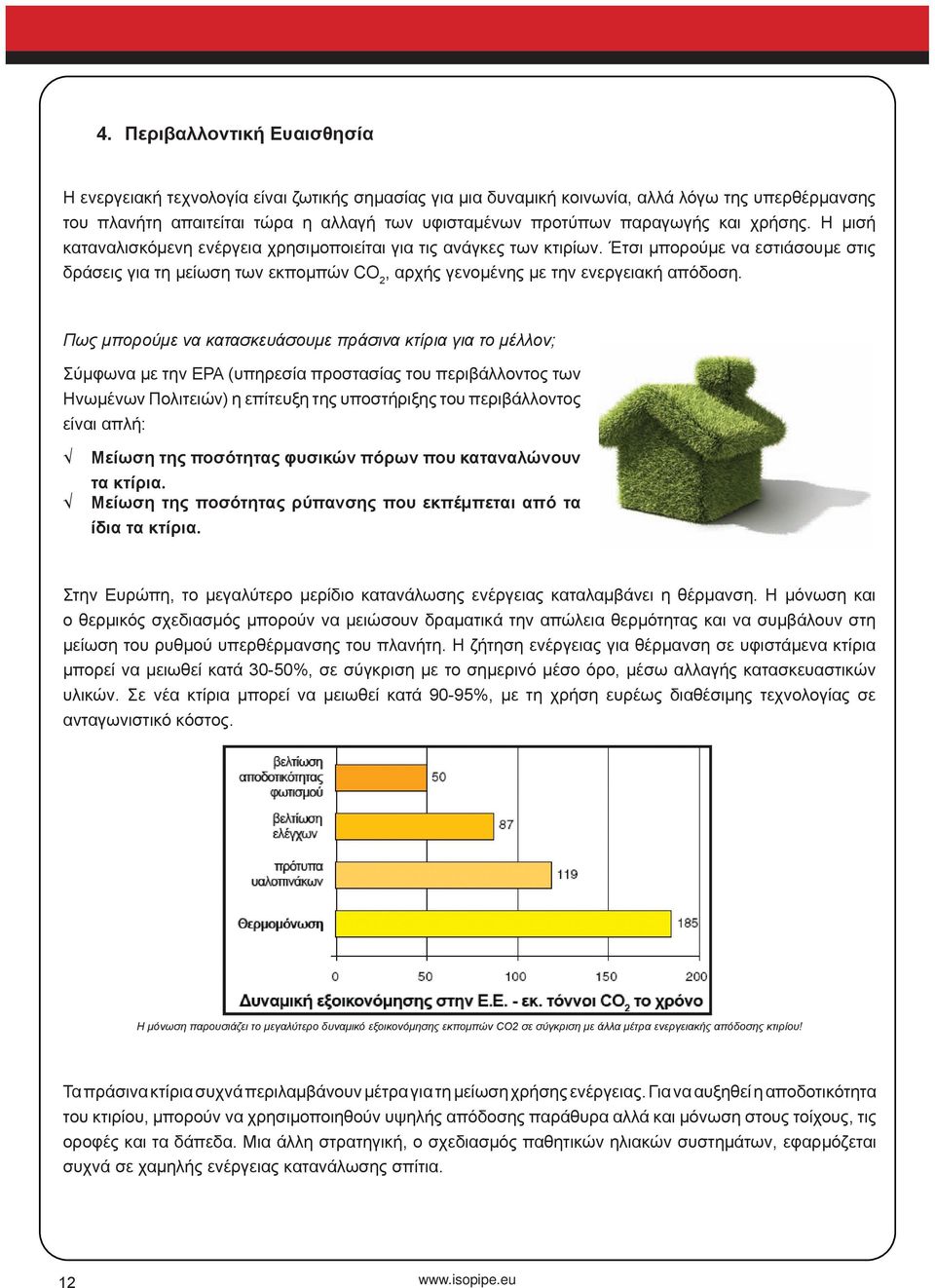 4. Περιβαλλοντική Ευαισθησία

Η ενεργειακή τεχνολογία είναι ζωτικής σημασίας για μια δυναμική κοινωνία, αλλά λόγω της υπερθέρμανσης του πλανήτη απαιτείται τώρα η αλλαγή των υφισταμένων προτύπων παραγωγής και χρήσης. Η μισή καταναλισκόμενη ενέργεια χρησιμοποιείται για τις ανάγκες των κτιρίων. Έτσι μπορούμε να εστιάσουμε στις δράσεις για τη μείωση των εκπομπών $CO_2$, αρχής γενομένης με την ενεργειακή απόδοση.

Πως μπορούμε να κατασκευάσουμε πράσινα κτίρια για το μέλλον;

Σύμφωνα με την EPA (υπηρεσία προστασίας του περιβάλλοντος των Ηνωμένων Πολιτειών) η επίτευξη της υποστήριξης του περιβάλλοντος είναι απλή:

√ Μείωση της ποσότητας φυσικών πόρων που καταναλώνουν τα κτίρια.
√ Μείωση της ποσότητας ρύπανσης που εκπέμπεται από τα ίδια τα κτίρια.

Στην Ευρώπη, το μεγαλύτερο μερίδιο κατανάλωσης ενέργειας καταλαμβάνει η θέρμανση. Η μόνωση και ο θερμικός σχεδιασμός μπορούν να μειώσουν δραματικά την απώλεια θερμότητας και να συμβάλουν στη μείωση του ρυθμού υπερθέρμανσης του πλανήτη. Η ζήτηση ενέργειας για θέρμανση σε υφιστάμενα κτίρια μπορεί να μειωθεί κατά 30-50%, σε σύγκριση με το σημερινό μέσο όρο, μέσω αλλαγής κατασκευαστικών υλικών. Σε νέα κτίρια μπορεί να μειωθεί κατά 90-95%, με τη χρήση ευρέως διαθέσιμης τεχνολογίας σε ανταγωνιστικό κόστος.

βελτίωση αποδοτικότητας φωτισμού 50
βελτίωση ελέγχων 87
πρότυπα υαλοπινάκων 119
Θερμομόνωση 185
0 50 100 150 200
Δυναμική εξοικονόμησης στην Ε.Ε. - εκ. τόννοι $CO_2$ το χρόνο

Η μόνωση παρουσιάζει το μεγαλύτερο δυναμικό εξοικονόμησης εκπομπών CO2 σε σύγκριση με άλλα μέτρα ενεργειακής απόδοσης κτιρίου!

Τα πράσινα κτίρια συχνά περιλαμβάνουν μέτρα για τη μείωση χρήσης ενέργειας. Για να αυξηθεί η αποδοτικότητα του κτιρίου, μπορούν να χρησιμοποιηθούν υψηλής απόδοσης παράθυρα αλλά και μόνωση στους τοίχους, τις οροφές και τα δάπεδα. Μια άλλη στρατηγική, ο σχεδιασμός παθητικών ηλιακών συστημάτων, εφαρμόζεται συχνά σε χαμηλής ενέργειας κατανάλωσης σπίτια.

12 www.isopipe.eu